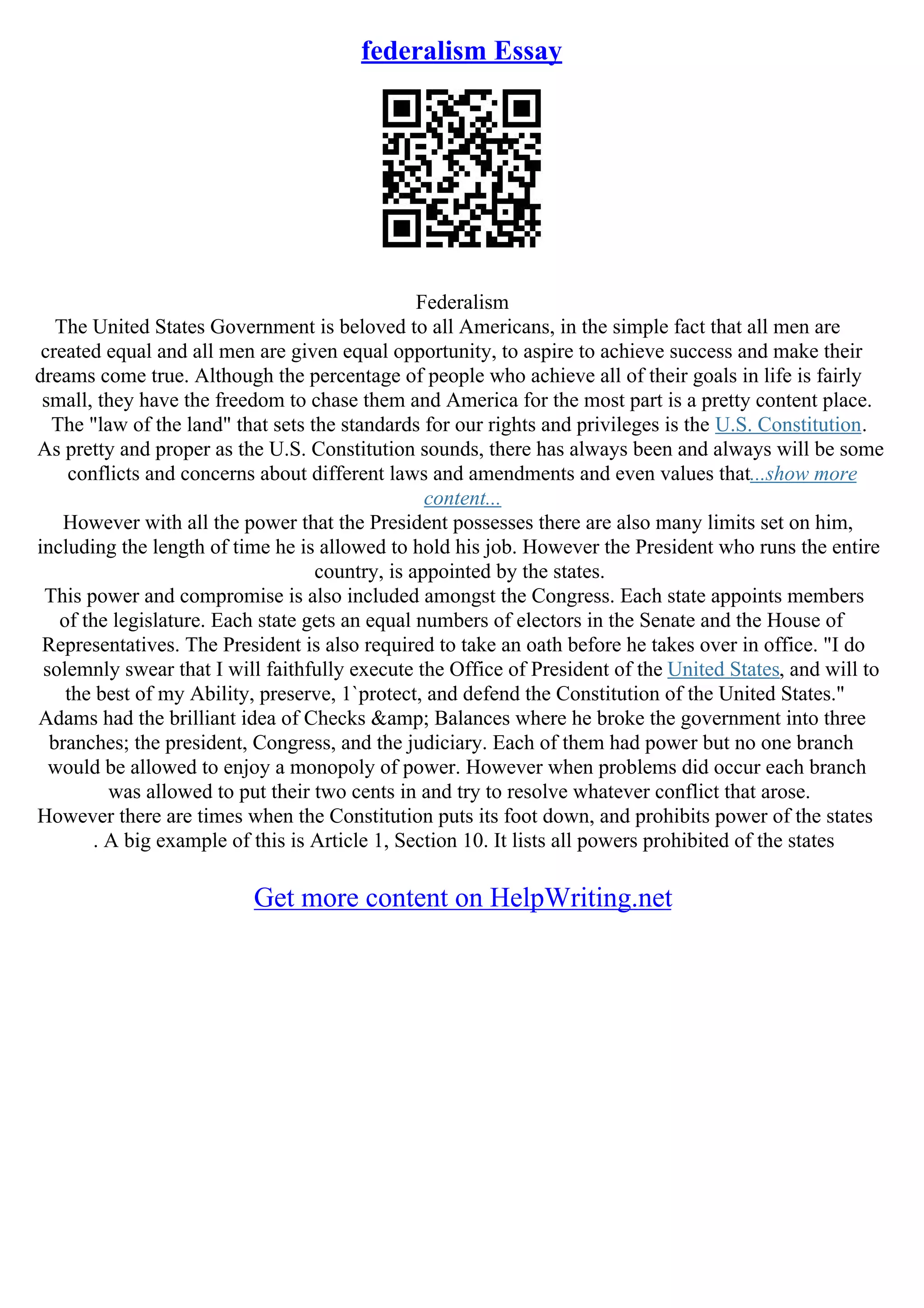 federalism Essay

Federalism
The United States Government is beloved to all Americans, in the simple fact that all men are created equal and all men are given equal opportunity, to aspire to achieve success and make their dreams come true. Although the percentage of people who achieve all of their goals in life is fairly small, they have the freedom to chase them and America for the most part is a pretty content place. The "law of the land" that sets the standards for our rights and privileges is the U.S. Constitution. As pretty and proper as the U.S. Constitution sounds, there has always been and always will be some conflicts and concerns about different laws and amendments and even values that...show more content...
However with all the power that the President possesses there are also many limits set on him, including the length of time he is allowed to hold his job. However the President who runs the entire country, is appointed by the states.
This power and compromise is also included amongst the Congress. Each state appoints members of the legislature. Each state gets an equal numbers of electors in the Senate and the House of Representatives. The President is also required to take an oath before he takes over in office. "I do solemnly swear that I will faithfully execute the Office of President of the United States, and will to the best of my Ability, preserve, 1`protect, and defend the Constitution of the United States."
Adams had the brilliant idea of Checks &amp; Balances where he broke the government into three branches; the president, Congress, and the judiciary. Each of them had power but no one branch would be allowed to enjoy a monopoly of power. However when problems did occur each branch was allowed to put their two cents in and try to resolve whatever conflict that arose.
However there are times when the Constitution puts its foot down, and prohibits power of the states . A big example of this is Article 1, Section 10. It lists all powers prohibited of the states

Get more content on HelpWriting.net